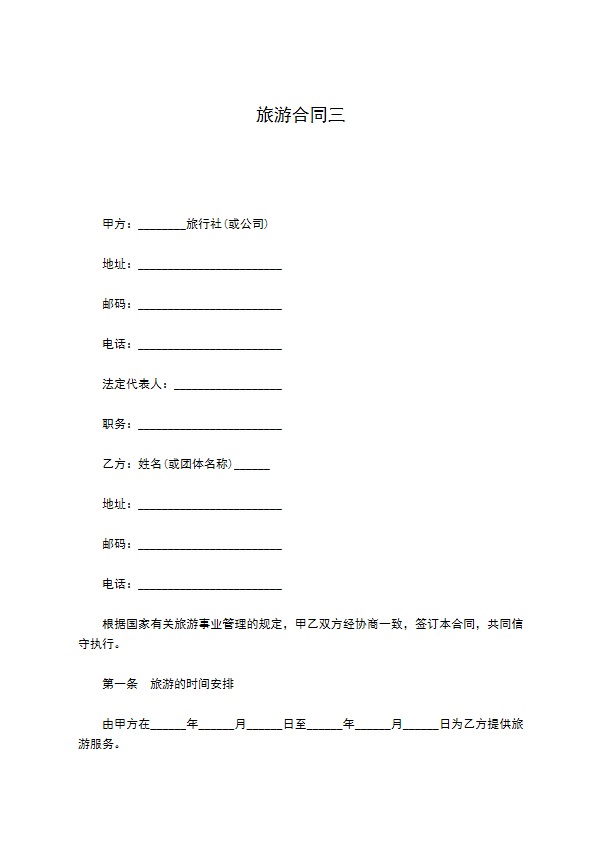 旅游合同三

甲方：________旅行社(或公司)

地址：________________________

邮码：________________________

电话：________________________

法定代表人：__________________

职务：________________________

乙方：姓名(或团体名称)______

地址：________________________

邮码：________________________

电话：________________________

根据国家有关旅游事业管理的规定，甲乙双方经协商一致，签订本合同，共同信守执行。

第一条　旅游的时间安排

由甲方在______年______月______日至______年______月______日为乙方提供旅游服务。